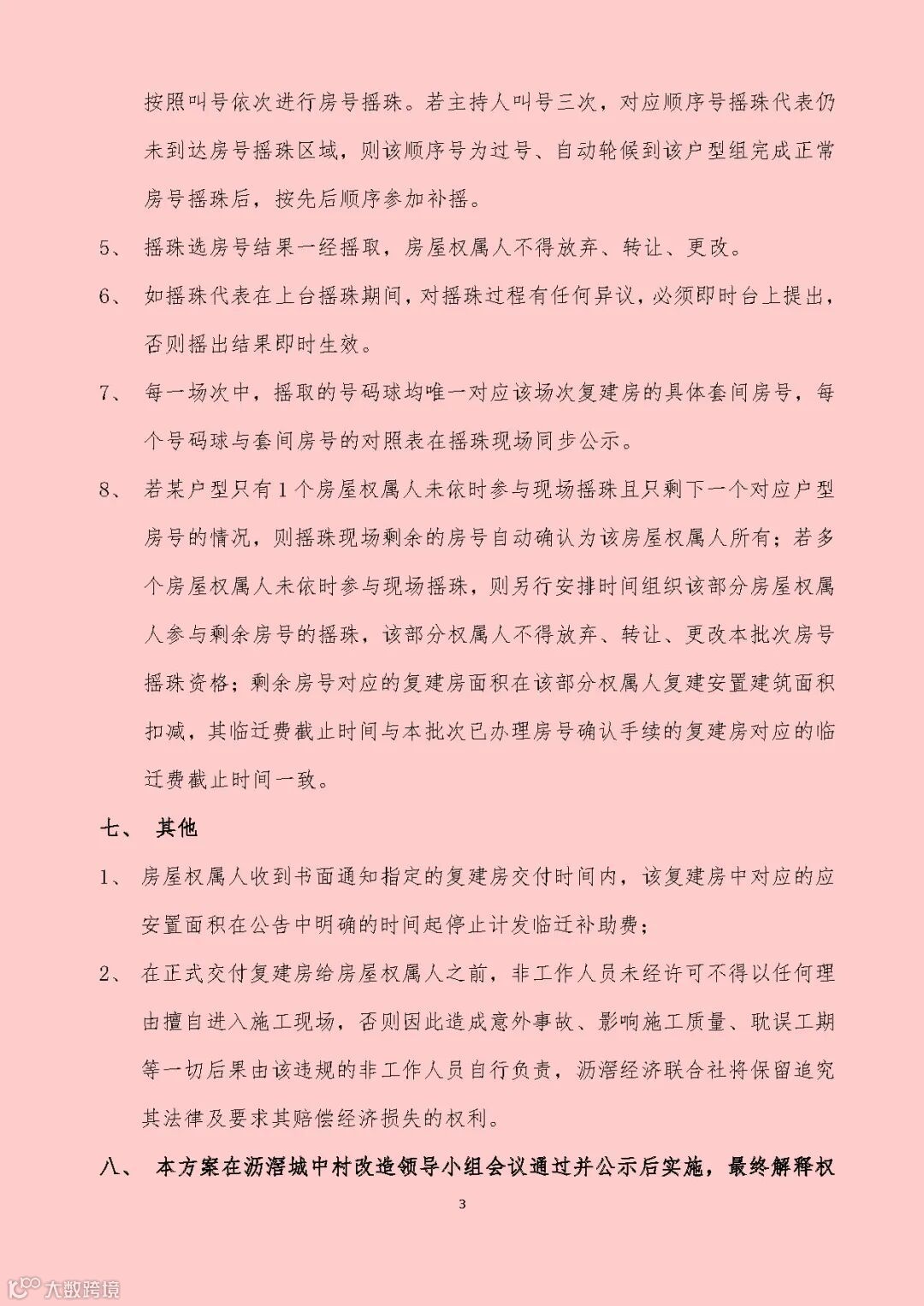 按照叫号依次进行房号摇珠。若主持人叫号三次，对应顺序号摇珠代表仍未到达房号摇珠区域，则该顺序号为过号、自动轮候到该户型组完成正常房号摇珠后，按先后顺序参加补摇。

5、 摇珠选房号结果一经摇取，房屋权属人不得放弃、转让、更改。

6、 如摇珠代表在上台摇珠期间，对摇珠过程有任何异议，必须即时台上提出，否则摇出结果即时生效。

7、 每一场次中，摇取的号码球均唯一对应该场次复建房的具体套间房号，每个号码球与套间房号的对照表在摇珠现场同步公示。

8、 若某户型只有1个房屋权属人未依时参与现场摇珠且只剩下一个对应户型房号的情况，则摇珠现场剩余的房号自动确认为该房屋权属人所有；若多个房屋权属人未依时参与现场摇珠，则另行安排时间组织该部分房屋权属人参与剩余房号的摇珠，该部分权属人不得放弃、转让、更改本批次房号摇珠资格；剩余房号对应的复建房面积在该部分权属人复建安置建筑面积扣减，其临迁费截止时间与本批次已办理房号确认手续的复建房对应的临迁费截止时间一致。

七、 其他

1、 房屋权属人收到书面通知指定的复建房交付时间内，该复建房中对应的应安置面积在公告中明确的时间起停止计发临迁补助费；

2、 在正式交付复建房给房屋权属人之前，非工作人员未经许可不得以任何理由擅自进入施工现场，否则因此造成意外事故、影响施工质量、耽误工期等一切后果由该违规的非工作人员自行负责，沥滘经济联合社将保留追究其法律及要求其赔偿经济损失的权利。

八、 本方案在沥滘城中村改造领导小组会议通过并公示后实施，最终解释权

3

大数跨境